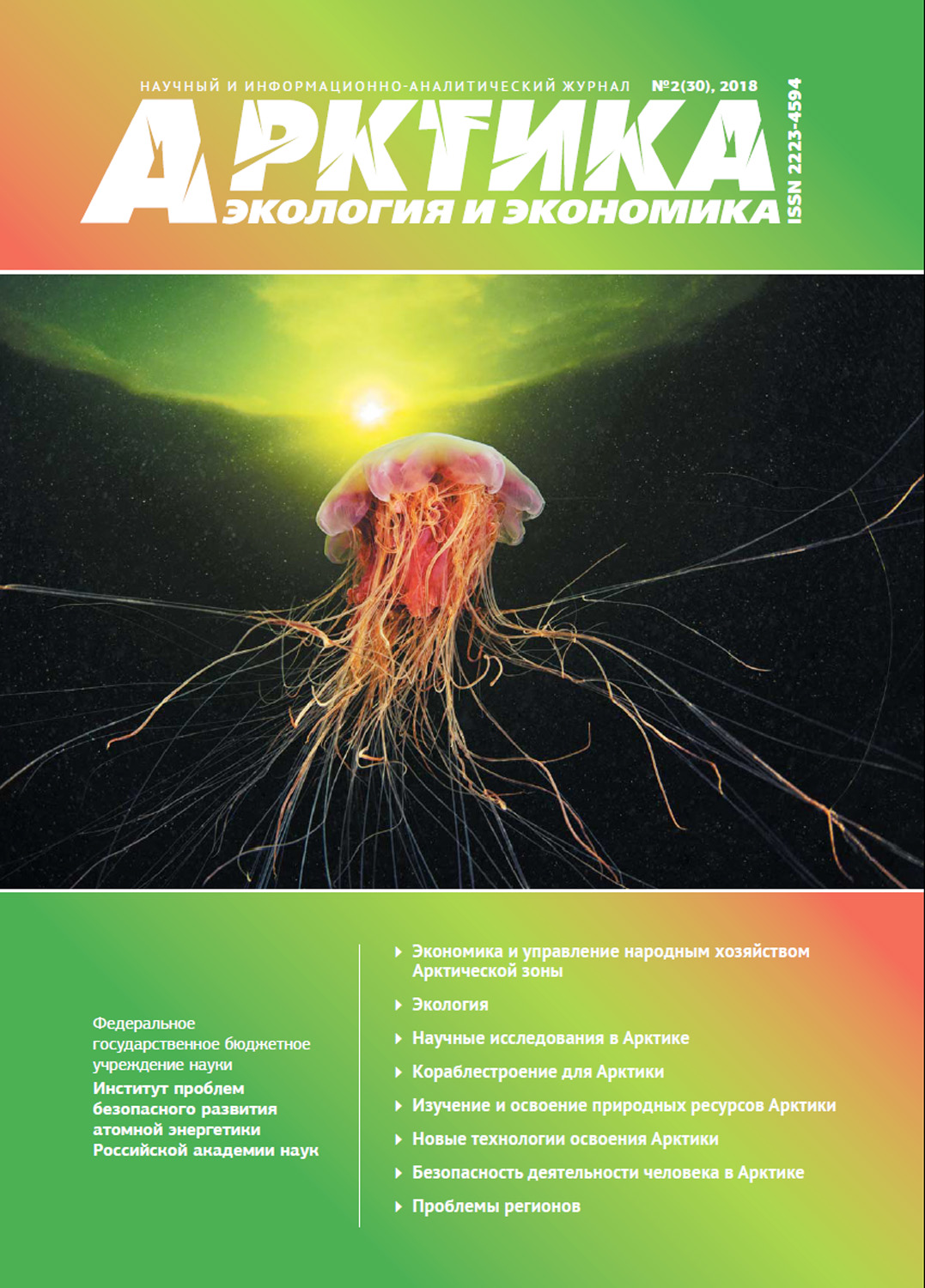 НАУЧНЫЙ И ИНФОРМАЦИОННО-АНАЛИТИЧЕСКИЙ ЖУРНАЛ №2(30), 2018

АРКТИКА
ЭКОЛОГИЯ И ЭКОНОМИКА

ISSN 2223-4594

Федеральное государственное бюджетное учреждение науки
Институт проблем безопасного развития атомной энергетики Российской академии наук

Экономика и управление народным хозяйством Арктической зоны

Экология

Научные исследования в Арктике

Кораблестроение для Арктики

Изучение и освоение природных ресурсов Арктики

Новые технологии освоения Арктики

Безопасность деятельности человека в Арктике

Проблемы регионов